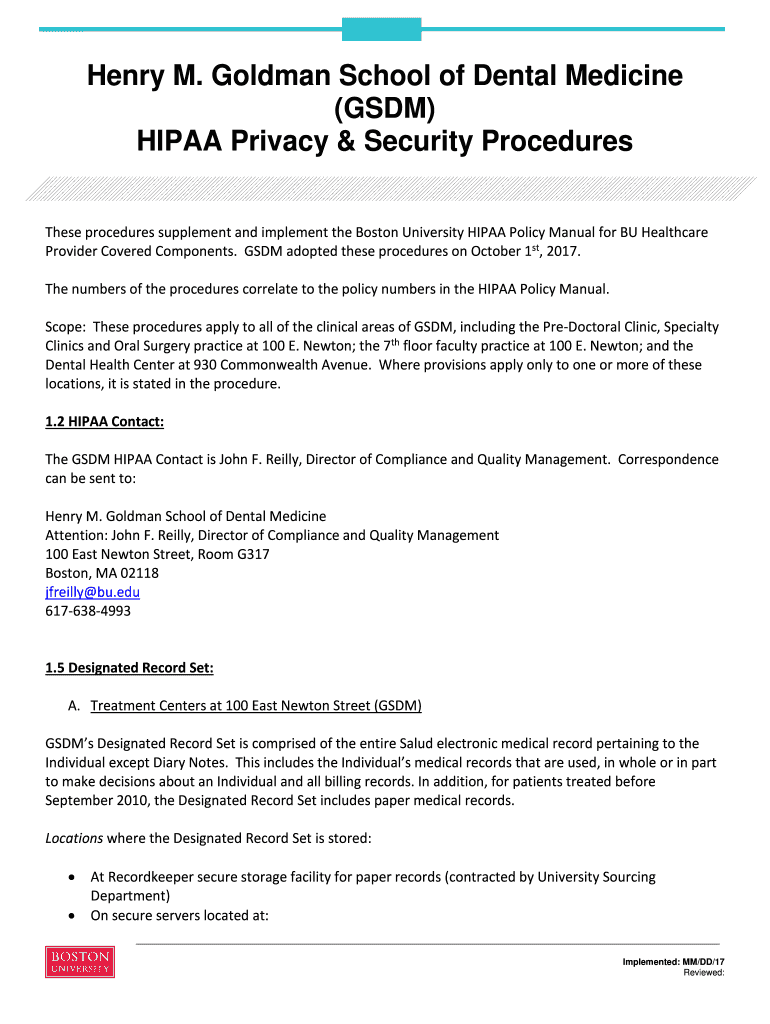 Henry M. Goldman School of Dental Medicine
(GSDM)
HIPAA Privacy & Security Procedures

These procedures supplement and implement the Boston University HIPAA Policy Manual for BU Healthcare Provider Covered Components. GSDM adopted these procedures on October 1$^{st}$, 2017.

The numbers of the procedures correlate to the policy numbers in the HIPAA Policy Manual.

Scope: These procedures apply to all of the clinical areas of GSDM, including the Pre-Doctoral Clinic, Specialty Clinics and Oral Surgery practice at 100 E. Newton; the 7$^{th}$ floor faculty practice at 100 E. Newton; and the Dental Health Center at 930 Commonwealth Avenue. Where provisions apply only to one or more of these locations, it is stated in the procedure.

1.2 HIPAA Contact:

The GSDM HIPAA Contact is John F. Reilly, Director of Compliance and Quality Management. Correspondence can be sent to:

Henry M. Goldman School of Dental Medicine
Attention: John F. Reilly, Director of Compliance and Quality Management
100 East Newton Street, Room G317
Boston, MA 02118
jfreilly@bu.edu
617-638-4993

1.5 Designated Record Set:

A. Treatment Centers at 100 East Newton Street (GSDM)

GSDM's Designated Record Set is comprised of the entire Salud electronic medical record pertaining to the Individual except Diary Notes. This includes the Individual's medical records that are used, in whole or in part to make decisions about an Individual and all billing records. In addition, for patients treated before September 2010, the Designated Record Set includes paper medical records.

Locations where the Designated Record Set is stored:

• At Recordkeeper secure storage facility for paper records (contracted by University Sourcing Department)
• On secure servers located at:

BOSTON UNIVERSITY

Implemented: MM/DD/17
Reviewed: